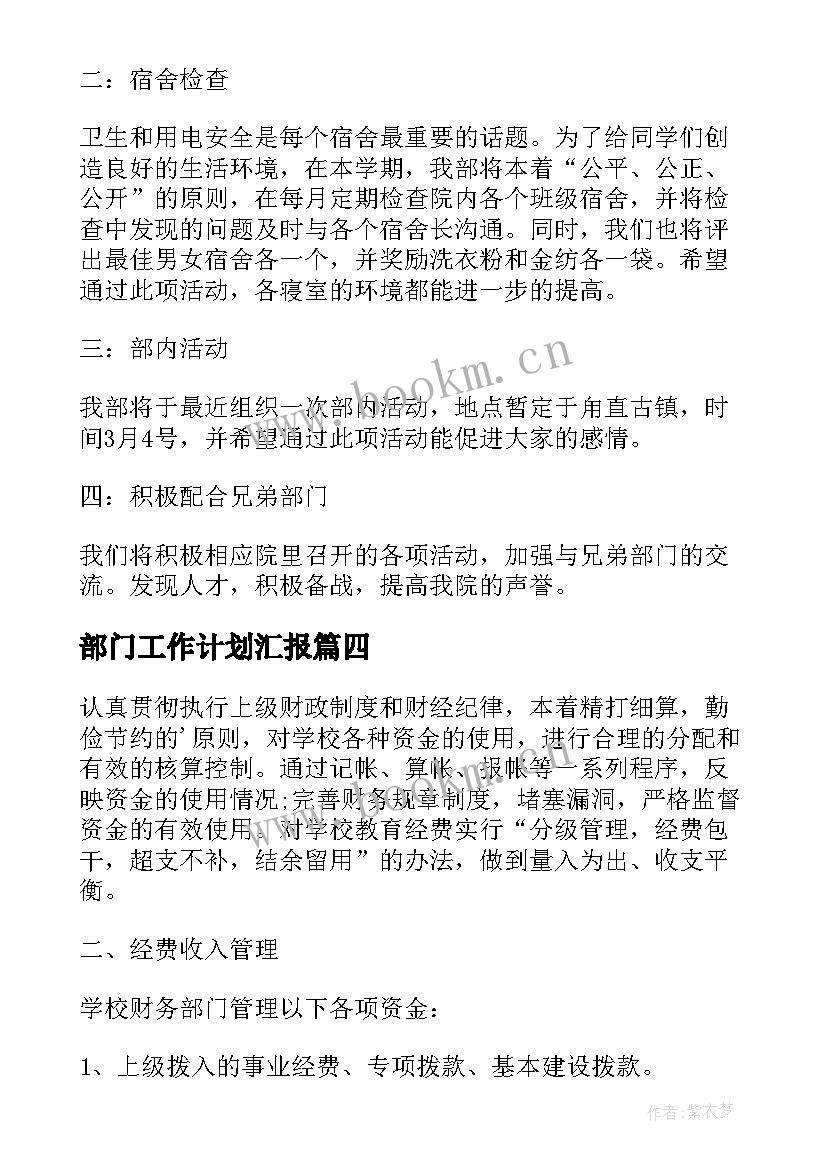 二：宿舍检查

卫生和用电安全是每个宿舍最重要的话题。为了给同学们创造良好的生活环境，在本学期，我部将本着“公平、公正、公开”的原则，在每月定期检查院内各个班级宿舍，并将检查中发现的问题及时与各个宿舍长沟通。同时，我们也将评出最佳男女宿舍各一个，并奖励洗衣粉和金纺各一袋。希望通过此项活动，各寝室的环境都能进一步的提高。

三：部内活动

我部将于最近组织一次部内活动，地点暂定于甪直古镇，时间3月4号，并希望通过此项活动能促进大家的感情。

四：积极配合兄弟部门

我们将积极相应院里召开的各项活动，加强与兄弟部门的交流。发现人才，积极备战，提高我院的声誉。

部门工作计划汇报篇四

认真贯彻执行上级财政制度和财经纪律，本着精打细算，勤俭节约的’原则，对学校各种资金的使用，进行合理的分配和有效的核算控制。通过记帐、算帐、报帐等一系列程序，反映资金的使用情况;完善财务规章制度，堵塞漏洞，严格监督资金的有效使用。对学校教育经费实行“分级管理，经费包干，超支不补，结余留用”的办法，做到量入为出、收支平衡。

二、经费收入管理

学校财务部门管理以下各项资金：

1、上级拨入的事业经费、专项拨款、基本建设拨款。

www.bookm.cn

作者：紫衣梦